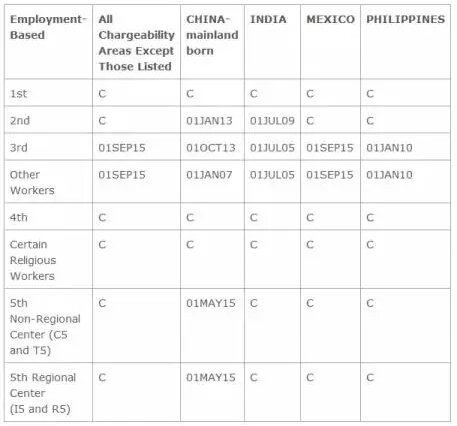 | Employment-Based | All Chargeability Areas Except Those Listed | CHINA-mainland born | INDIA | MEXICO | PHILIPPINES |
|---|---|---|---|---|---|
| 1st | C | C | C | C | C |
| 2nd | C | 01JAN13 | 01JUL09 | C | C |
| 3rd | 01SEP15 | 01OCT13 | 01JUL05 | 01SEP15 | 01JAN10 |
| Other Workers | 01SEP15 | 01JAN07 | 01JUL05 | 01SEP15 | 01JAN10 |
| 4th | C | C | C | C | C |
| Certain Religious Workers | C | C | C | C | C |
| 5th Non-Regional Center (C5 and T5) | C | 01MAY15 | C | C | C |
| 5th Regional Center (I5 and R5) | C | 01MAY15 | C | C | C |